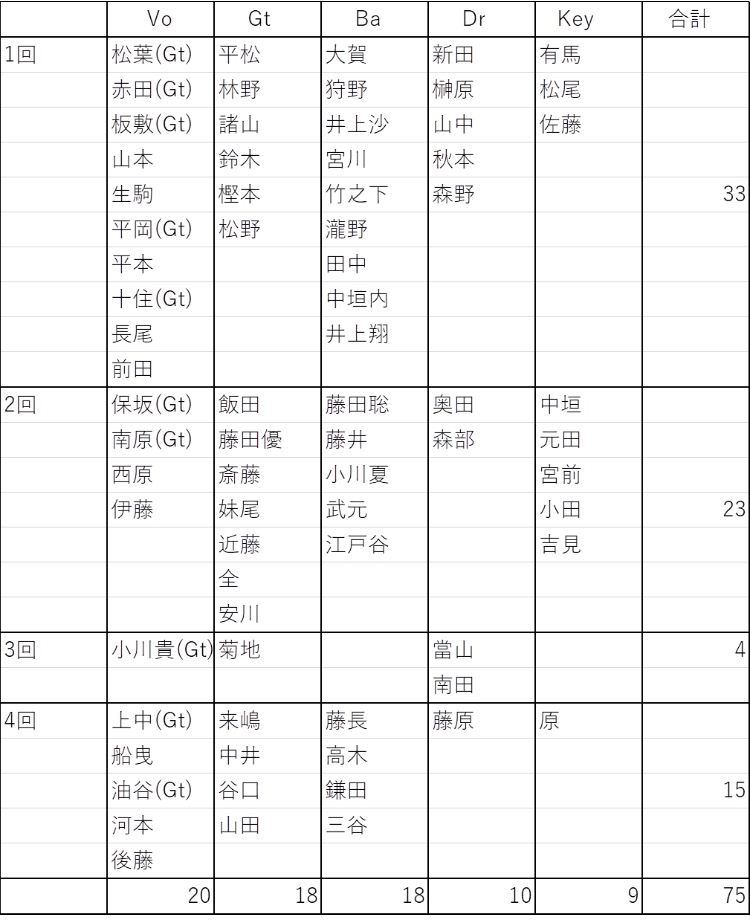 | | Vo | Gt | Ba | Dr | Key | 合計 |
|---|---|---|---|---|---|---|
| 1回 | 松葉(Gt) | 平松 | 大賀 | 新田 | 有馬 | |
| | 赤田(Gt) | 林野 | 狩野 | 榊原 | 松尾 | |
| | 板敷(Gt) | 諸山 | 井上沙 | 山中 | 佐藤 | |
| | 山本 | 鈴木 | 宮川 | 秋本 | | |
| | 生駒 | 樫本 | 竹之下 | 森野 | | 33 |
| | 平岡(Gt) | 松野 | 瀧野 | | | |
| | 平本 | | 田中 | | | |
| | 十住(Gt) | | 中垣内 | | | |
| | 長尾 | | 井上翔 | | | |
| | 前田 | | | | | |
| 2回 | 保坂(Gt) | 飯田 | 藤田聡 | 奥田 | 中垣 | |
| | 南原(Gt) | 藤田優 | 藤井 | 森部 | 元田 | |
| | 西原 | 斎藤 | 小川夏 | | 宮前 | |
| | 伊藤 | 妹尾 | 武元 | | 小田 | 23 |
| | | 近藤 | 江戸谷 | | 吉見 | |
| | | 全 | | | | |
| | | 安川 | | | | |
| 3回 | 小川貴(Gt) | 菊地 | | 當山 | | 4 |
| | | | | 南田 | | |
| 4回 | 上中(Gt) | 来嶋 | 藤長 | 藤原 | 原 | |
| | 船曳 | 中井 | 高木 | | | |
| | 油谷(Gt) | 谷口 | 鎌田 | | | 15 |
| | 河本 | 山田 | 三谷 | | | |
| | 後藤 | | | | | |
| | 20 | 18 | 18 | 10 | 9 | 75 |